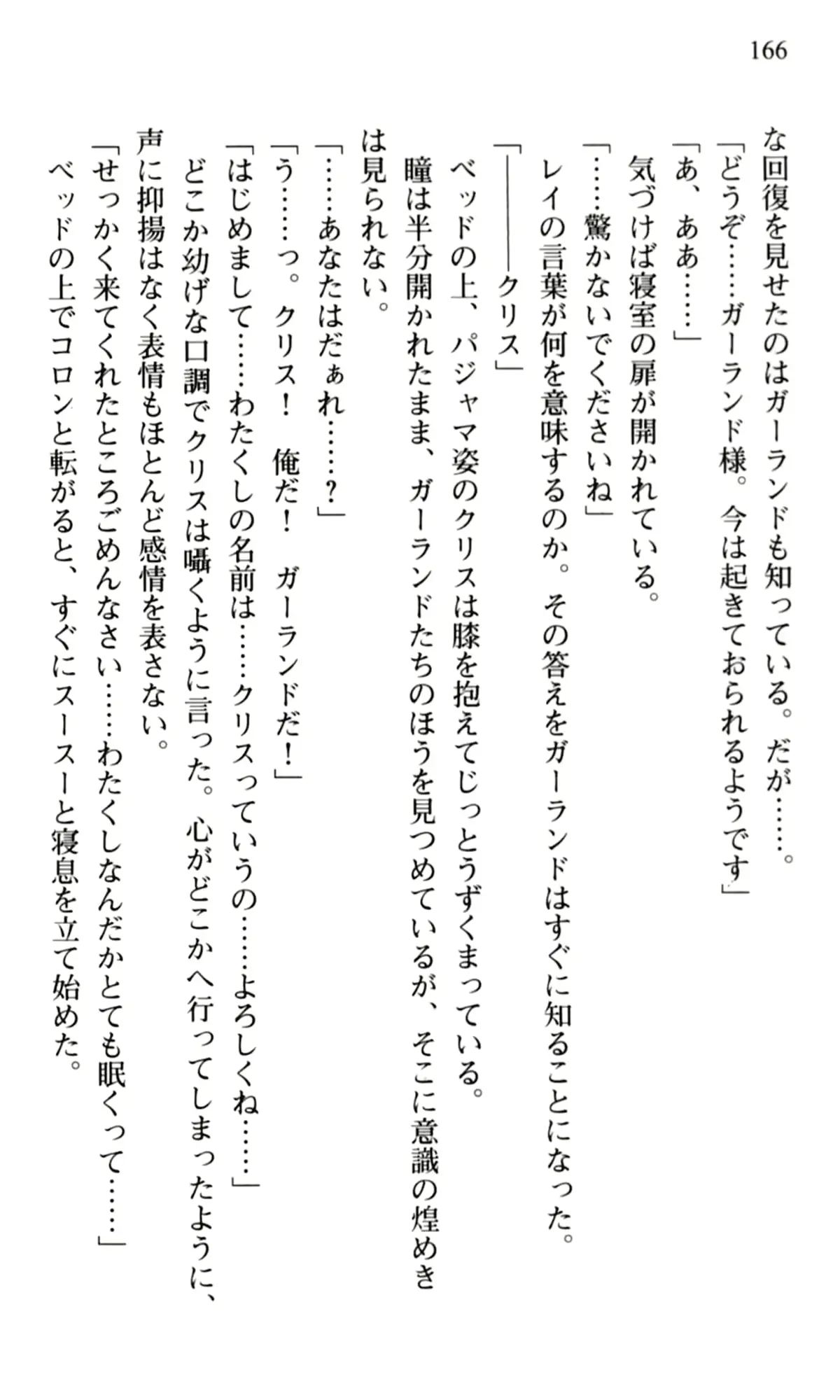 166

な回復を見せたのはガーランドも知っている。だが……。
「どうぞ……ガーランド様。今は起きておられるようです」
「あ、ああ……」
気づけば寝室の扉が開かれている。
「……驚かないでくださいね」
レイの言葉が何を意味するのか。その答えをガーランドはすぐに知ることになった。
「――――クリス」
ベッドの上、パジャマ姿のクリスは膝を抱えてじっとうずくまっている。
瞳は半分開かれたまま、ガーランドたちのほうを見つめているが、そこに意識の煌めきは見られない。
「……あなたはだぁれ……?」
「う……っ。クリス！　俺だ！　ガーランドだ！」
「はじめまして……わたくしの名前は……クリスっていうの……よろしくね……」
どこか幼げな口調でクリスは囁くように言った。心がどこかへ行ってしまったように、声に抑揚はなく表情もほとんど感情を表さない。
「せっかく来てくれたところごめんなさい……わたくしなんだかとても眠くって……」
ベッドの上でコロンと転がると、すぐにスースーと寝息を立て始めた。